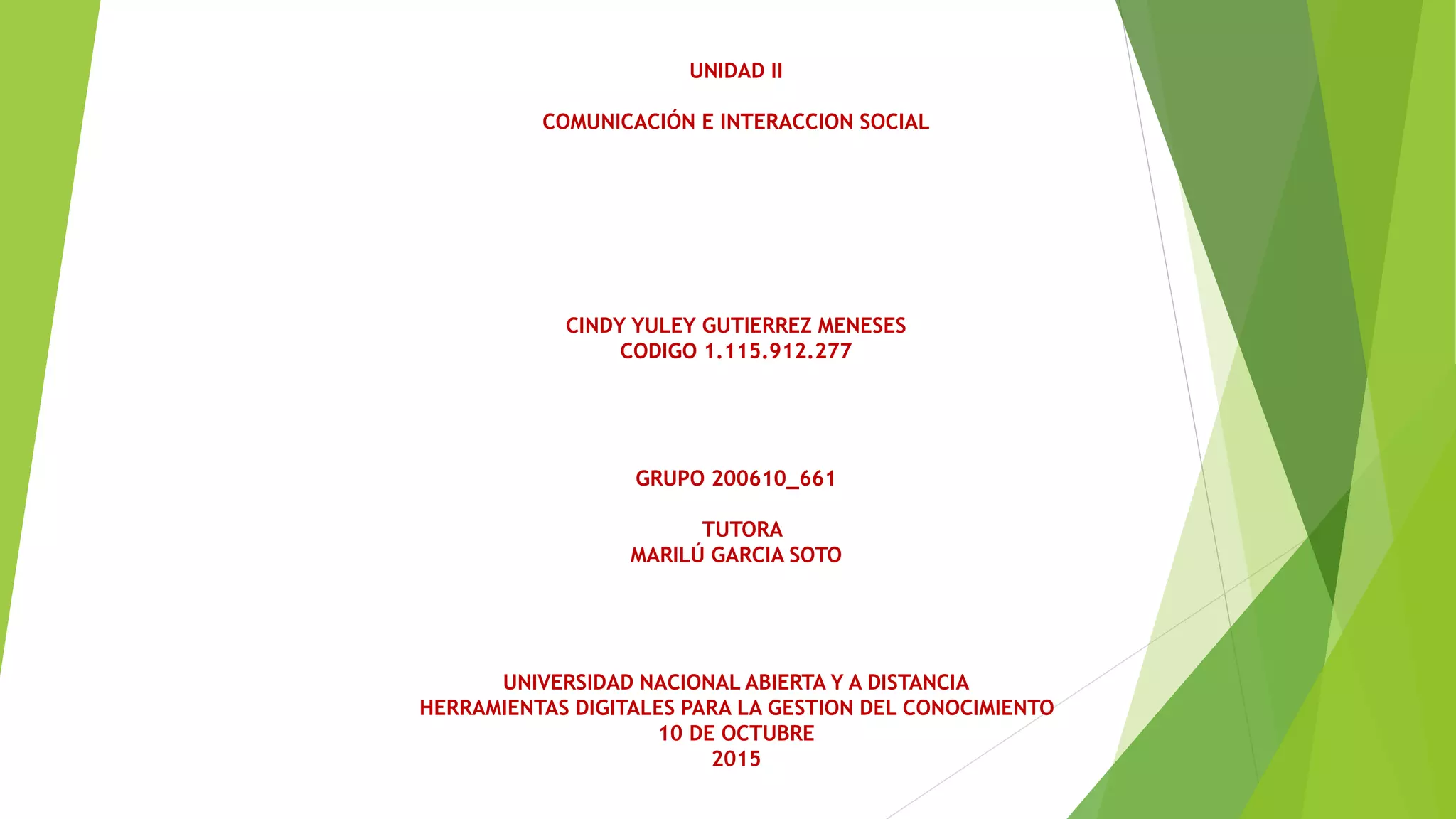 UNIDAD II

COMUNICACIÓN E INTERACCION SOCIAL

CINDY YULEY GUTIERREZ MENESES
CODIGO 1.115.912.277

GRUPO 200610_661

TUTORA
MARILÚ GARCIA SOTO

UNIVERSIDAD NACIONAL ABIERTA Y A DISTANCIA
HERRAMIENTAS DIGITALES PARA LA GESTION DEL CONOCIMIENTO
10 DE OCTUBRE
2015